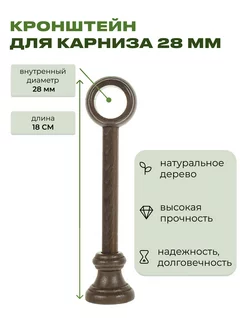 КРОНШТЕЙН
ДЛЯ КАРНИЗА 28 ММ

внутренный диаметр
28 мм

длина
18 СМ

натуральное дерево

высокая прочность

надежность, долговечность